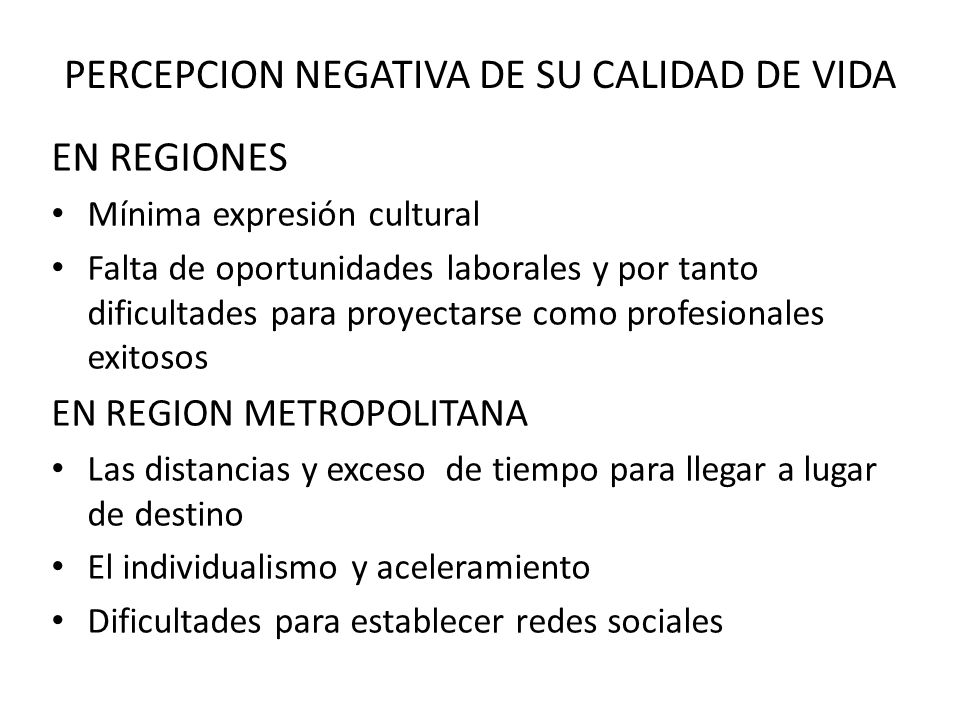 PERCEPCION NEGATIVA DE SU CALIDAD DE VIDA

EN REGIONES

• Mínima expresión cultural

• Falta de oportunidades laborales y por tanto dificultades para proyectarse como profesionales exitosos

EN REGION METROPOLITANA

• Las distancias y exceso de tiempo para llegar a lugar de destino

• El individualismo y aceleramiento

• Dificultades para establecer redes sociales